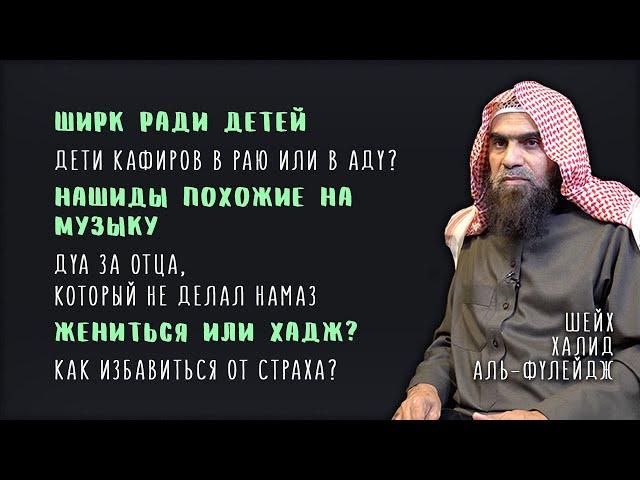 ШИРК РАДИ ДЕТЕЙ

ДЕТИ КАФИРОВ В РАЮ ИЛИ В АДУ?

НАШИДЫ ПОХОЖИЕ НА МУЗЫКУ

ДУА ЗА ОТЦА, КОТОРЫЙ НЕ ДЕЛАЛ НАМАЗ

ЖЕНИТЬСЯ ИЛИ ХАДЖ?

КАК ИЗБАВИТЬСЯ ОТ СТРАХА?

ШЕЙХ ХАЛИД АЛЬ-ФУЛЕЙДЖ